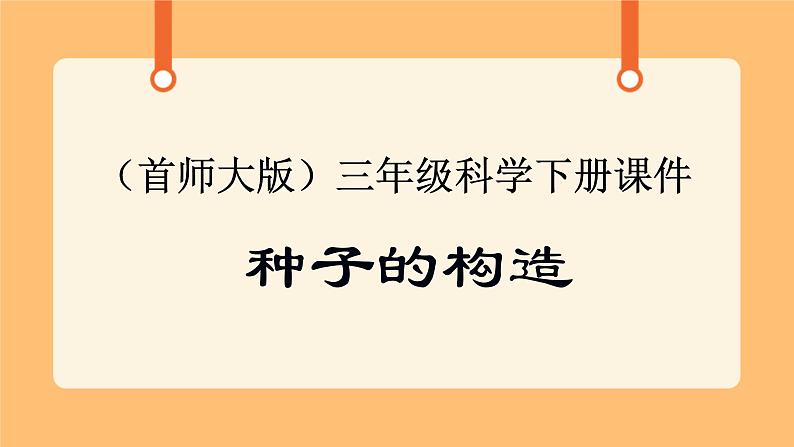 （首师大版）三年级科学下册课件

种子的构造